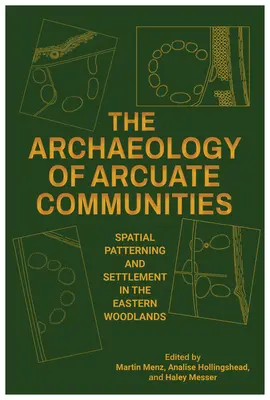 THE ARCHAEOLOGY OF ARCUATE COMMUNITIES

SPATIAL PATTERNING AND SETTLEMENT IN THE EASTERN WOODLANDS

Edited by
Martin Menz, Analise Hollingshead, and Haley Messer